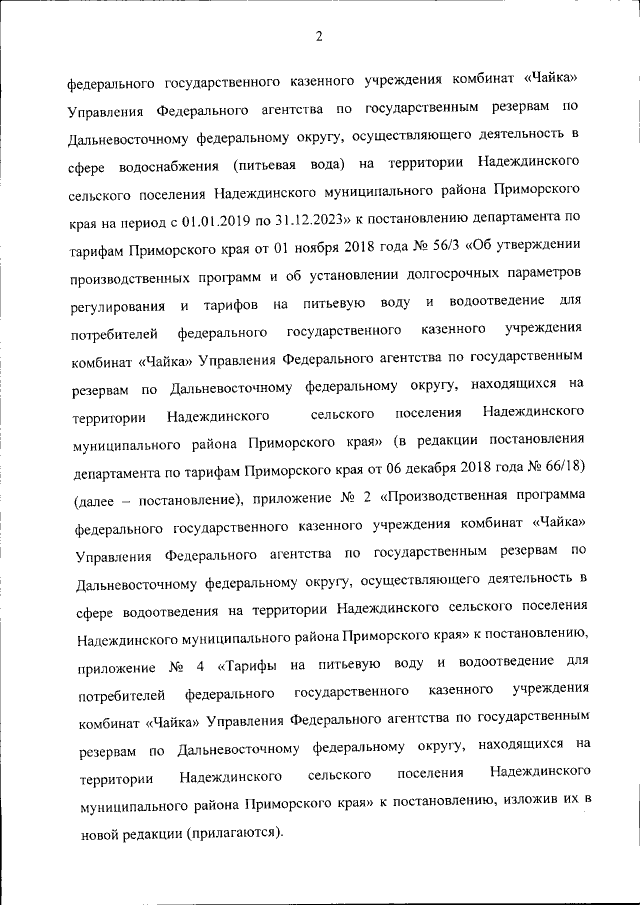 2

федерального государственного казенного учреждения комбинат «Чайка» Управления Федерального агентства по государственным резервам по Дальневосточному федеральному округу, осуществляющего деятельность в сфере водоснабжения (питьевая вода) на территории Надеждинского сельского поселения Надеждинского муниципального района Приморского края на период с 01.01.2019 по 31.12.2023» к постановлению департамента по тарифам Приморского края от 01 ноября 2018 года № 56/3 «Об утверждении производственных программ и об установлении долгосрочных параметров регулирования и тарифов на питьевую воду и водоотведение для потребителей федерального государственного казенного учреждения комбинат «Чайка» Управления Федерального агентства по государственным резервам по Дальневосточному федеральному округу, находящихся на территории Надеждинского сельского поселения Надеждинского муниципального района Приморского края» (в редакции постановления департамента по тарифам Приморского края от 06 декабря 2018 года № 66/18) (далее – постановление), приложение № 2 «Производственная программа федерального государственного казенного учреждения комбинат «Чайка» Управления Федерального агентства по государственным резервам по Дальневосточному федеральному округу, осуществляющего деятельность в сфере водоотведения на территории Надеждинского сельского поселения Надеждинского муниципального района Приморского края» к постановлению, приложение № 4 «Тарифы на питьевую воду и водоотведение для потребителей федерального государственного казенного учреждения комбинат «Чайка» Управления Федерального агентства по государственным резервам по Дальневосточному федеральному округу, находящихся на территории Надеждинского сельского поселения Надеждинского муниципального района Приморского края» к постановлению, изложив их в новой редакции (прилагаются).